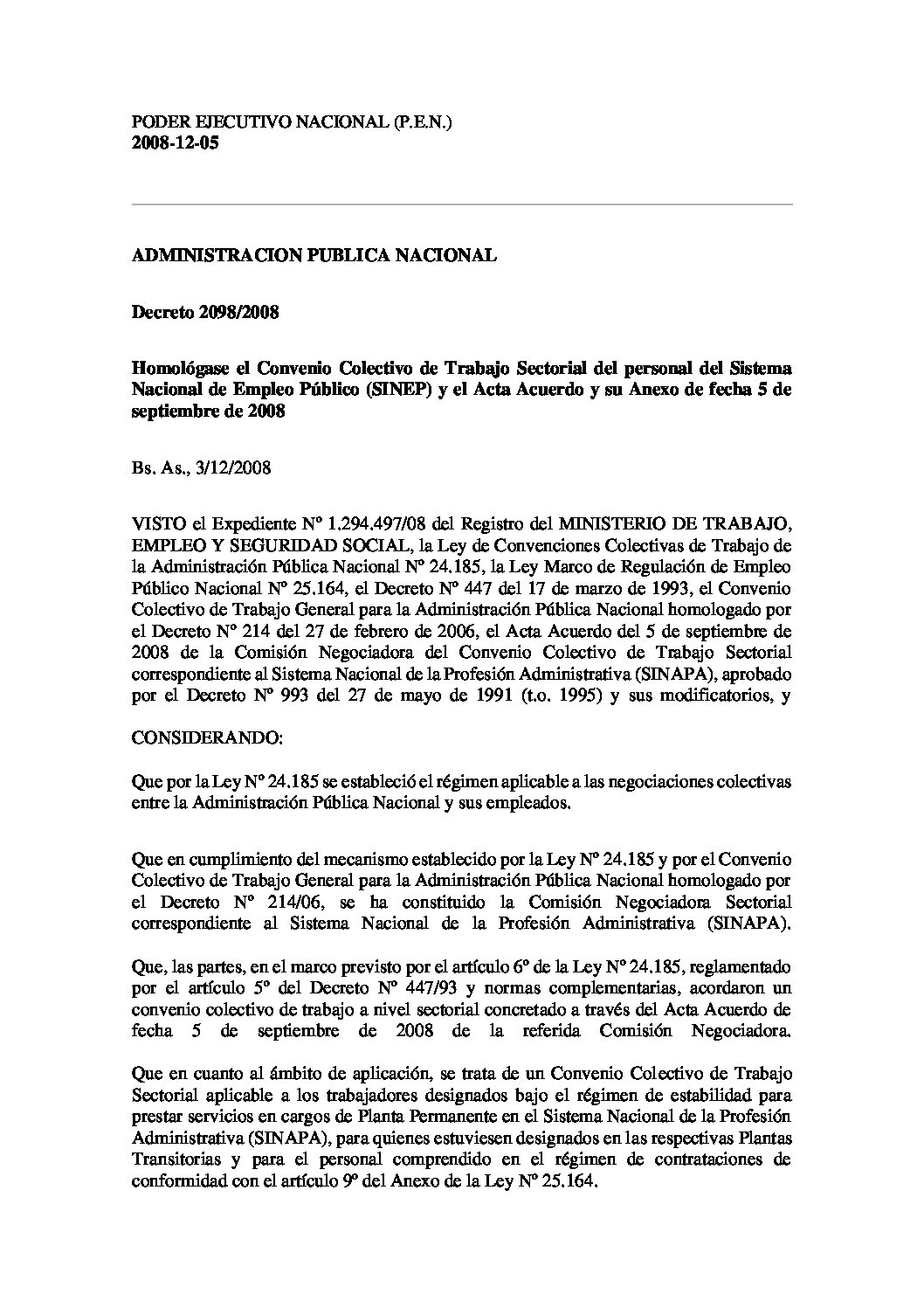 PODER EJECUTIVO NACIONAL (P.E.N.)
2008-12-05

ADMINISTRACION PUBLICA NACIONAL

Decreto 2098/2008

Homológase el Convenio Colectivo de Trabajo Sectorial del personal del Sistema Nacional de Empleo Público (SINEP) y el Acta Acuerdo y su Anexo de fecha 5 de septiembre de 2008

Bs. As., 3/12/2008

VISTO el Expediente Nº 1.294.497/08 del Registro del MINISTERIO DE TRABAJO, EMPLEO Y SEGURIDAD SOCIAL, la Ley de Convenciones Colectivas de Trabajo de la Administración Pública Nacional Nº 24.185, la Ley Marco de Regulación de Empleo Público Nacional Nº 25.164, el Decreto Nº 447 del 17 de marzo de 1993, el Convenio Colectivo de Trabajo General para la Administración Pública Nacional homologado por el Decreto Nº 214 del 27 de febrero de 2006, el Acta Acuerdo del 5 de septiembre de 2008 de la Comisión Negociadora del Convenio Colectivo de Trabajo Sectorial correspondiente al Sistema Nacional de la Profesión Administrativa (SINAPA), aprobado por el Decreto Nº 993 del 27 de mayo de 1991 (t.o. 1995) y sus modificatorios, y

CONSIDERANDO:

Que por la Ley Nº 24.185 se estableció el régimen aplicable a las negociaciones colectivas entre la Administración Pública Nacional y sus empleados.

Que en cumplimiento del mecanismo establecido por la Ley Nº 24.185 y por el Convenio Colectivo de Trabajo General para la Administración Pública Nacional homologado por el Decreto Nº 214/06, se ha constituido la Comisión Negociadora Sectorial correspondiente al Sistema Nacional de la Profesión Administrativa (SINAPA).

Que, las partes, en el marco previsto por el artículo 6º de la Ley Nº 24.185, reglamentado por el artículo 5º del Decreto Nº 447/93 y normas complementarias, acordaron un convenio colectivo de trabajo a nivel sectorial concretado a través del Acta Acuerdo de fecha 5 de septiembre de 2008 de la referida Comisión Negociadora.

Que en cuanto al ámbito de aplicación, se trata de un Convenio Colectivo de Trabajo Sectorial aplicable a los trabajadores designados bajo el régimen de estabilidad para prestar servicios en cargos de Planta Permanente en el Sistema Nacional de la Profesión Administrativa (SINAPA), para quienes estuviesen designados en las respectivas Plantas Transitorias y para el personal comprendido en el régimen de contrataciones de conformidad con el artículo 9º del Anexo de la Ley Nº 25.164.